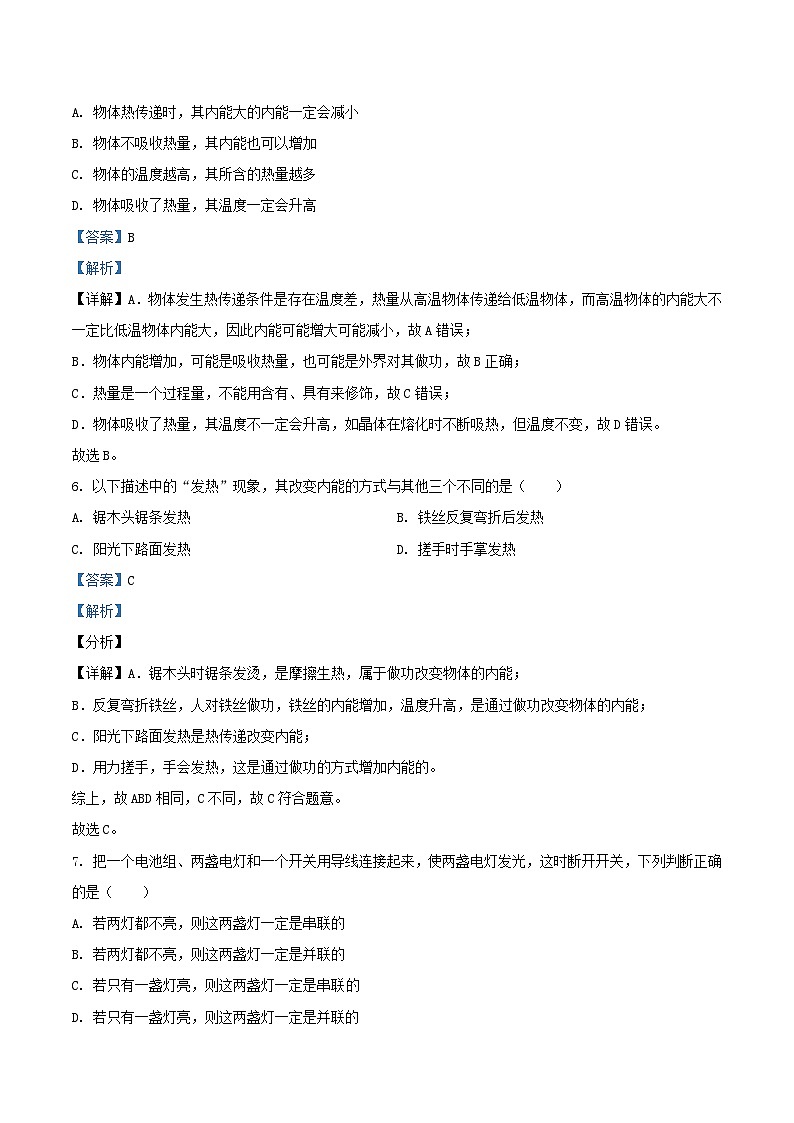 A. 物体热传递时，其内能大的内能一定会减小

B. 物体不吸收热量，其内能也可以增加

C. 物体的温度越高，其所含的热量越多

D. 物体吸收了热量，其温度一定会升高

【答案】B

【解析】

【详解】A．物体发生热传递条件是存在温度差，热量从高温物体传递给低温物体，而高温物体的内能大不一定比低温物体内能大，因此内能可能增大可能减小，故A错误；

B．物体内能增加，可能是吸收热量，也可能是外界对其做功，故B正确；

C．热量是一个过程量，不能用含有、具有来修饰，故C错误；

D．物体吸收了热量，其温度不一定会升高，如晶体在熔化时不断吸热，但温度不变，故D错误。

故选B。

6. 以下描述中的“发热”现象，其改变内能的方式与其他三个不同的是（　　）

A. 锯木头锯条发热

B. 铁丝反复弯折后发热

C. 阳光下路面发热

D. 搓手时手掌发热

【答案】C

【解析】

【分析】

【详解】A．锯木头时锯条发烫，是摩擦生热，属于做功改变物体的内能；

B．反复弯折铁丝，人对铁丝做功，铁丝的内能增加，温度升高，是通过做功改变物体的内能；

C．阳光下路面发热是热传递改变内能；

D．用力搓手，手会发热，这是通过做功的方式增加内能的。

综上，故ABD相同，C不同，故C符合题意。

故选C。

7. 把一个电池组、两盏电灯和一个开关用导线连接起来，使两盏电灯发光，这时断开开关，下列判断正确的是（　　）

A. 若两灯都不亮，则这两盏灯一定是串联的

B. 若两灯都不亮，则这两盏灯一定是并联的

C. 若只有一盏灯亮，则这两盏灯一定是串联的

D. 若只有一盏灯亮，则这两盏灯一定是并联的